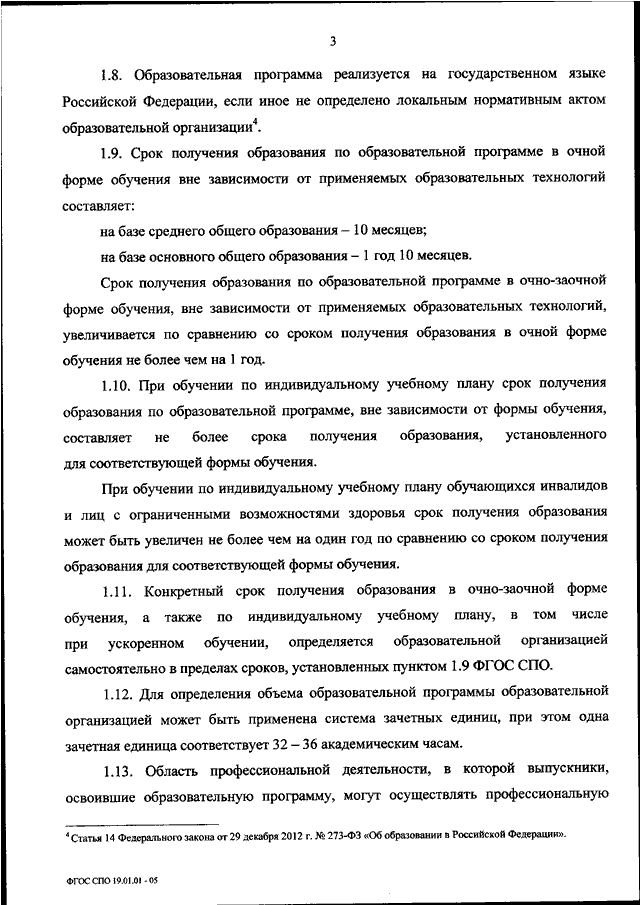 3

1.8. Образовательная программа реализуется на государственном языке Российской Федерации, если иное не определено локальным нормативным актом образовательной организации$^4$.

1.9. Срок получения образования по образовательной программе в очной форме обучения вне зависимости от применяемых образовательных технологий составляет:

на базе среднего общего образования – 10 месяцев;

на базе основного общего образования – 1 год 10 месяцев.

Срок получения образования по образовательной программе в очно-заочной форме обучения, вне зависимости от применяемых образовательных технологий, увеличивается по сравнению со сроком получения образования в очной форме обучения не более чем на 1 год.

1.10. При обучении по индивидуальному учебному плану срок получения образования по образовательной программе, вне зависимости от формы обучения, составляет не более срока получения образования, установленного для соответствующей формы обучения.

При обучении по индивидуальному учебному плану обучающихся инвалидов и лиц с ограниченными возможностями здоровья срок получения образования может быть увеличен не более чем на один год по сравнению со сроком получения образования для соответствующей формы обучения.

1.11. Конкретный срок получения образования в очно-заочной форме обучения, а также по индивидуальному учебному плану, в том числе при ускоренном обучении, определяется образовательной организацией самостоятельно в пределах сроков, установленных пунктом 1.9 ФГОС СПО.

1.12. Для определения объема образовательной программы образовательной организацией может быть применена система зачетных единиц, при этом одна зачетная единица соответствует 32 – 36 академическим часам.

1.13. Область профессиональной деятельности, в которой выпускники, освоившие образовательную программу, могут осуществлять профессиональную

$^4$ Статья 14 Федерального закона от 29 декабря 2012 г. № 273-ФЗ «Об образовании в Российской Федерации».

ФГОС СПО 19.01.01 - 05